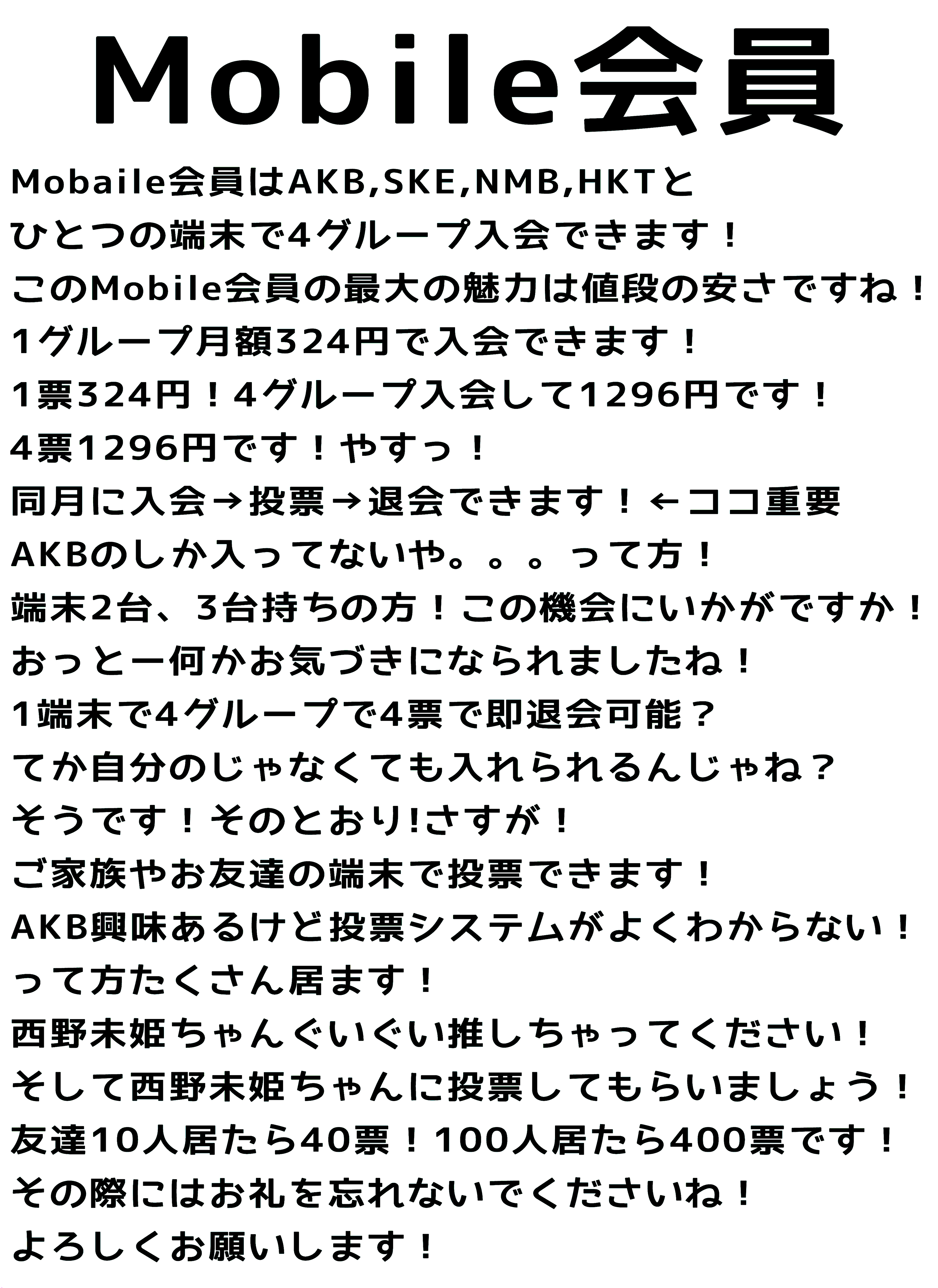 Mobile会員

Mobaile会員はAKB,SKE,NMB,HKTと
ひとつの端末で4グループ入会できます！
このMobile会員の最大の魅力は値段の安さですね！
1グループ月額324円で入会できます！
1票324円！4グループ入会して1296円です！
4票1296円です！やすっ！
同月に入会→投票→退会できます！←ココ重要
AKBのしか入ってないや。。。って方！
端末2台、3台持ちの方！この機会にいかがですか！
おっとー何かお気づきになられましたね！
1端末で4グループで4票で即退会可能？
てか自分のじゃなくても入れられるんじゃね？
そうです！そのとおり!さすが！
ご家族やお友達の端末で投票できます！
AKB興味あるけど投票システムがよくわからない！
って方たくさん居ます！
西野未姫ちゃんぐいぐい推しちゃってください！
そして西野未姫ちゃんに投票してもらいましょう！
友達10人居たら40票！100人居たら400票です！
その際にはお礼を忘れないでくださいね！
よろしくお願いします！